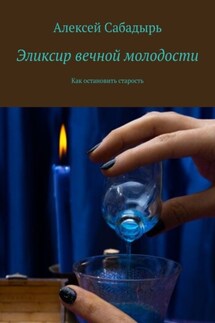 Алексей Сабадырь

Эликсир вечной молодости

Как остановить старость